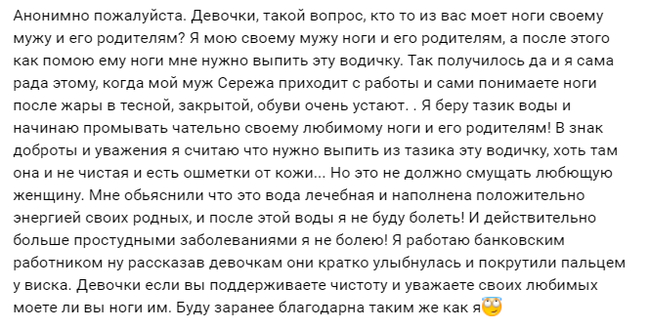 Анонимно пожалуйста. Девочки, такой вопрос, кто то из вас моет ноги своему мужу и его родителям? Я мою своему мужу ноги и его родителям, а после этого как помою ему ноги мне нужно выпить эту водичку. Так получилось да и я сама рада этому, когда мой муж Сережа приходит с работы и сами понимаете ноги после жары в тесной, закрытой, обуви очень устают. . Я беру тазик воды и начинаю промывать чательно своему любимому ноги и его родителям! В знак доброты и уважения я считаю что нужно выпить из тазика эту водичку, хоть там она и не чистая и есть ошметки от кожи... Но это не должно смущать любющую женщину. Мне обьяснили что это вода лечебная и наполнена положительно энергией своих родных, и после этой воды я не буду болеть! И действительно больше простудными заболеваниями я не болею! Я работаю банковским работником ну рассказав девочкам они кратко улыбнулась и покрутили пальцем у виска. Девочки если вы поддерживаете чистоту и уважаете своих любимых моете ли вы ноги им. Буду заранее благодарна таким же как я😇